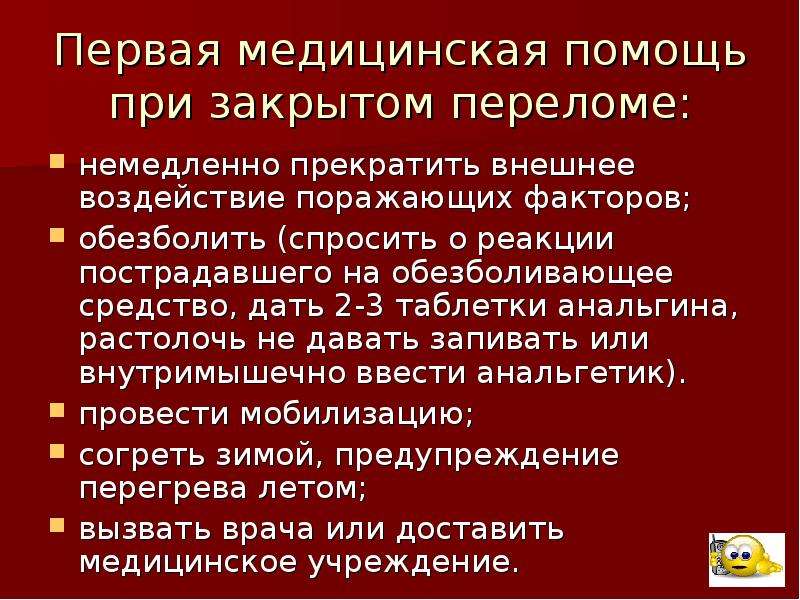 Первая медицинская помощь при закрытом переломе:

немедленно прекратить внешнее воздействие поражающих факторов;

обезболить (спросить о реакции пострадавшего на обезболивающее средство, дать 2-3 таблетки анальгина, растолочь не давать запивать или внутримышечно ввести анальгетик).

провести мобилизацию;

согреть зимой, предупреждение перегрева летом;

вызвать врача или доставить медицинское учреждение.